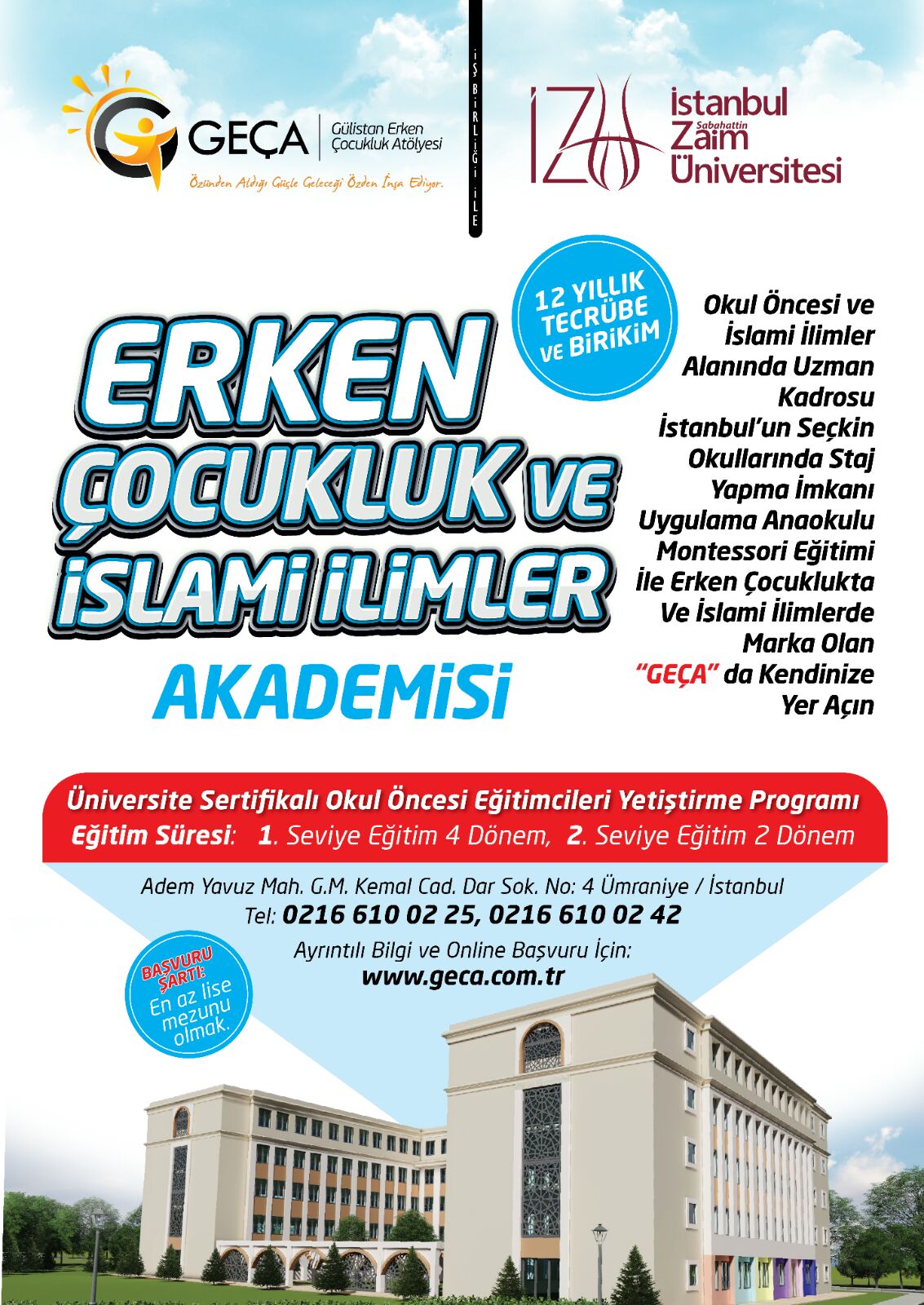 GEÇA Gülistan Erken Çocukluk Atölyesi
Özünden Aldığı Güçle Geleceği Özden İnşa Ediyor.

İŞBİRLİĞİ İLE

İZÜ İstanbul Sabahattin Zaim Üniversitesi

12 YILLIK TECRÜBE VE BİRİKİM

ERKEN ÇOCUKLUK VE İSLAMİ İLİMLER AKADEMİSİ

Okul Öncesi ve İslami İlimler Alanında Uzman Kadrosu İstanbul'un Seçkin Okullarında Staj Yapma İmkanı Uygulama Anaokulu Montessori Eğitimi İle Erken Çocuklukta Ve İslami İlimlerde Marka Olan "GEÇA" da Kendinize Yer Açın

Üniversite Sertifikalı Okul Öncesi Eğitimcileri Yetiştirme Programı
Eğitim Süresi: 1. Seviye Eğitim 4 Dönem, 2. Seviye Eğitim 2 Dönem

Adem Yavuz Mah. G.M. Kemal Cad. Dar Sok. No: 4 Ümraniye / İstanbul
Tel: 0216 610 02 25, 0216 610 02 42
Ayrıntılı Bilgi ve Online Başvuru İçin:
www.geca.com.tr

BAŞVURU ŞARTI: En az lise mezunu olmak.